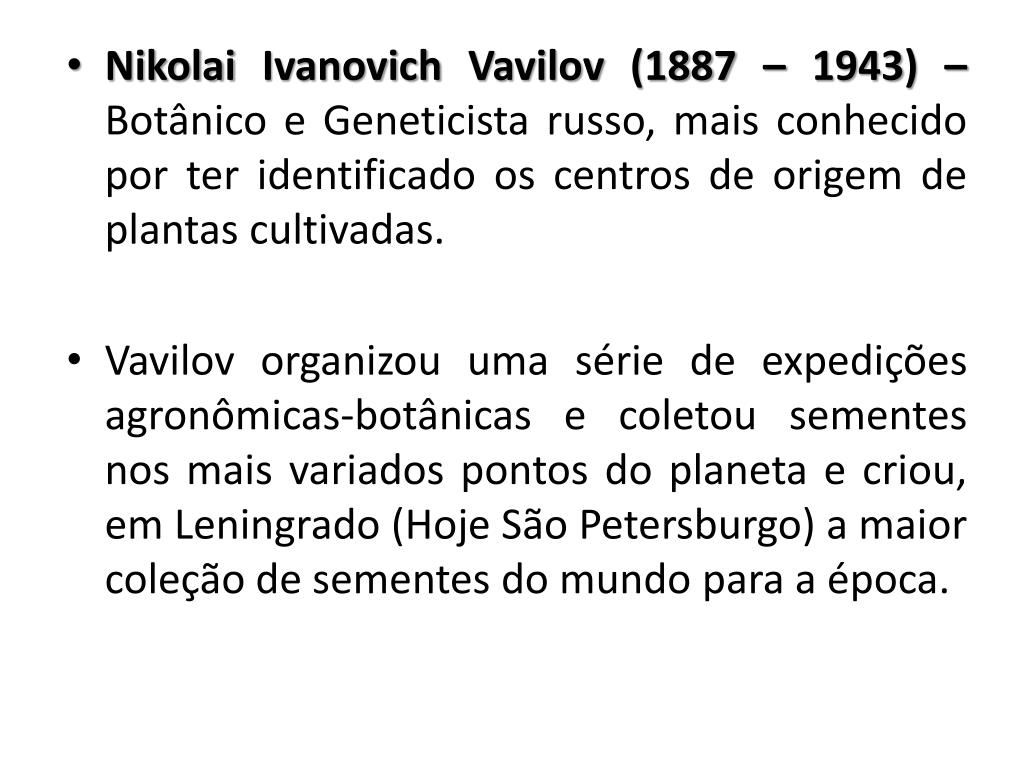 • Nikolai Ivanovich Vavilov (1887 – 1943) – Botânico e Geneticista russo, mais conhecido por ter identificado os centros de origem de plantas cultivadas.

• Vavilov organizou uma série de expedições agronômicas-botânicas e coletou sementes nos mais variados pontos do planeta e criou, em Leningrado (Hoje São Petersburgo) a maior coleção de sementes do mundo para a época.